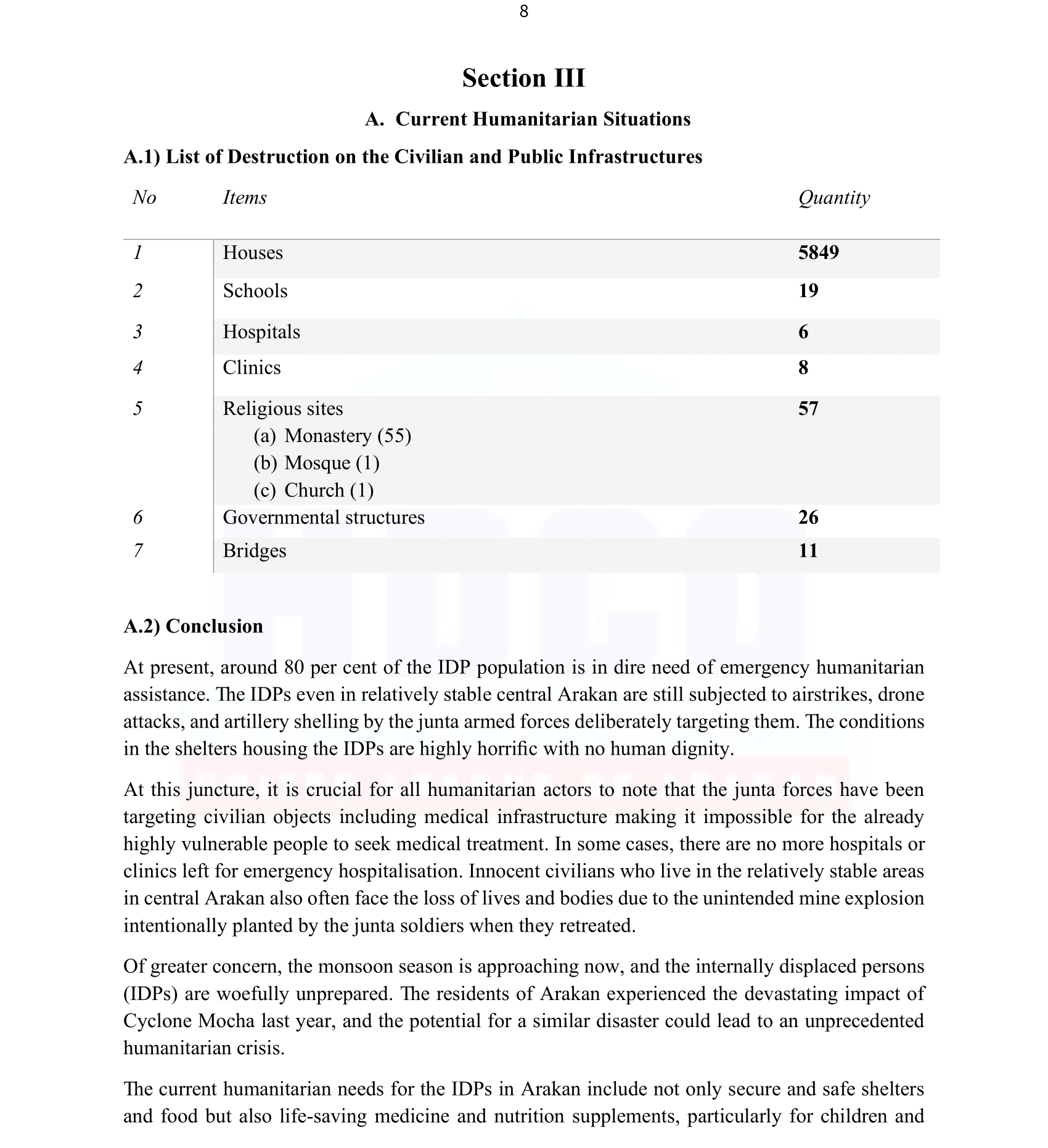 8

Section III

A. Current Humanitarian Situations

A.1) List of Destruction on the Civilian and Public Infrastructures

| No | Items | Quantity |
|---|---|---|
| 1 | Houses | 5849 |
| 2 | Schools | 19 |
| 3 | Hospitals | 6 |
| 4 | Clinics | 8 |
| 5 | Religious sites (a) Monastery (55) (b) Mosque (1) (c) Church (1) | 57 |
| 6 | Governmental structures | 26 |
| 7 | Bridges | 11 |

A.2) Conclusion

At present, around 80 per cent of the IDP population is in dire need of emergency humanitarian assistance. The IDPs even in relatively stable central Arakan are still subjected to airstrikes, drone attacks, and artillery shelling by the junta armed forces deliberately targeting them. The conditions in the shelters housing the IDPs are highly horrific with no human dignity.

At this juncture, it is crucial for all humanitarian actors to note that the junta forces have been targeting civilian objects including medical infrastructure making it impossible for the already highly vulnerable people to seek medical treatment. In some cases, there are no more hospitals or clinics left for emergency hospitalisation. Innocent civilians who live in the relatively stable areas in central Arakan also often face the loss of lives and bodies due to the unintended mine explosion intentionally planted by the junta soldiers when they retreated.

Of greater concern, the monsoon season is approaching now, and the internally displaced persons (IDPs) are woefully unprepared. The residents of Arakan experienced the devastating impact of Cyclone Mocha last year, and the potential for a similar disaster could lead to an unprecedented humanitarian crisis.

The current humanitarian needs for the IDPs in Arakan include not only secure and safe shelters and food but also life-saving medicine and nutrition supplements, particularly for children and